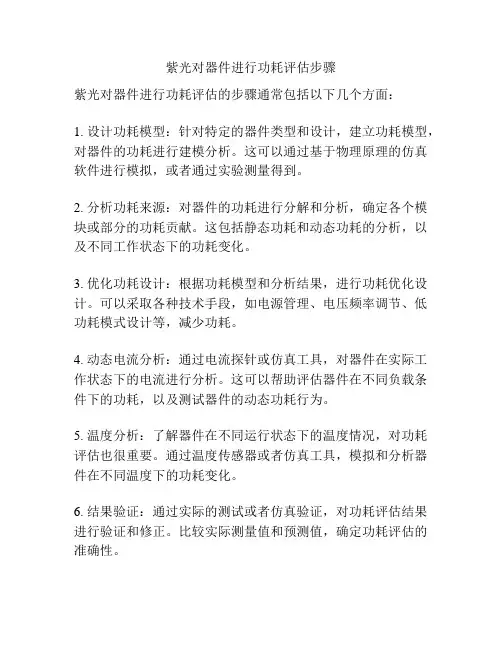 紫光对器件进行功耗评估步骤

紫光对器件进行功耗评估的步骤通常包括以下几个方面：

1. 设计功耗模型：针对特定的器件类型和设计，建立功耗模型，对器件的功耗进行建模分析。这可以通过基于物理原理的仿真软件进行模拟，或者通过实验测量得到。

2. 分析功耗来源：对器件的功耗进行分解和分析，确定各个模块或部分的功耗贡献。这包括静态功耗和动态功耗的分析，以及不同工作状态下的功耗变化。

3. 优化功耗设计：根据功耗模型和分析结果，进行功耗优化设计。可以采取各种技术手段，如电源管理、电压频率调节、低功耗模式设计等，减少功耗。

4. 动态电流分析：通过电流探针或仿真工具，对器件在实际工作状态下的电流进行分析。这可以帮助评估器件在不同负载条件下的功耗，以及测试器件的动态功耗行为。

5. 温度分析：了解器件在不同运行状态下的温度情况，对功耗评估也很重要。通过温度传感器或者仿真工具，模拟和分析器件在不同温度下的功耗变化。

6. 结果验证：通过实际的测试或者仿真验证，对功耗评估结果进行验证和修正。比较实际测量值和预测值，确定功耗评估的准确性。